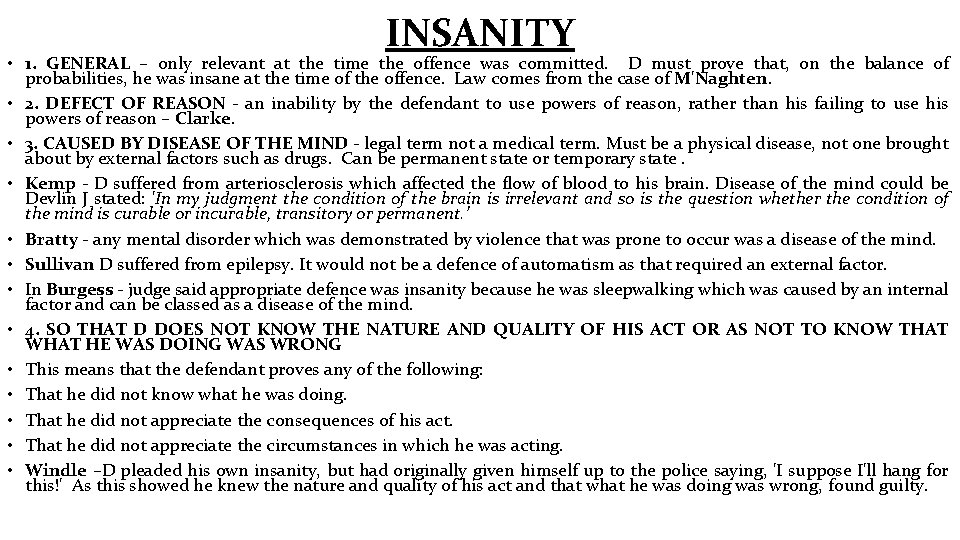 INSANITY

• 1. GENERAL – only relevant at the time the offence was committed. D must prove that, on the balance of probabilities, he was insane at the time of the offence. Law comes from the case of M'Naghten.

• 2. DEFECT OF REASON - an inability by the defendant to use powers of reason, rather than his failing to use his powers of reason – Clarke.

• 3. CAUSED BY DISEASE OF THE MIND - legal term not a medical term. Must be a physical disease, not one brought about by external factors such as drugs. Can be permanent state or temporary state .

• Kemp - D suffered from arteriosclerosis which affected the flow of blood to his brain. Disease of the mind could be Devlin J stated: 'In my judgment the condition of the brain is irrelevant and so is the question whether the condition of the mind is curable or incurable, transitory or permanent.'

• Bratty - any mental disorder which was demonstrated by violence that was prone to occur was a disease of the mind.

• Sullivan D suffered from epilepsy. It would not be a defence of automatism as that required an external factor.

• In Burgess - judge said appropriate defence was insanity because he was sleepwalking which was caused by an internal factor and can be classed as a disease of the mind.

• 4. SO THAT D DOES NOT KNOW THE NATURE AND QUALITY OF HIS ACT OR AS NOT TO KNOW THAT WHAT HE WAS DOING WAS WRONG

• This means that the defendant proves any of the following:

• That he did not know what he was doing.

• That he did not appreciate the consequences of his act.

• That he did not appreciate the circumstances in which he was acting.

• Windle –D pleaded his own insanity, but had originally given himself up to the police saying, 'I suppose I'll hang for this!' As this showed he knew the nature and quality of his act and that what he was doing was wrong, found guilty.